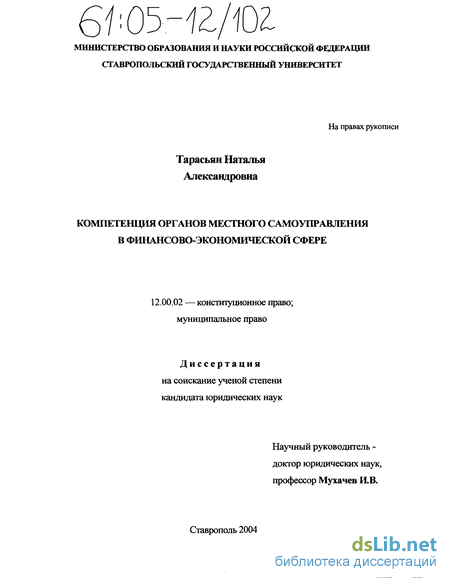 61:05-12/102

МИНИСТЕРСТВО ОБРАЗОВАНИЯ И НАУКИ РОССИЙСКОЙ ФЕДЕРАЦИИ
СТАВРОПОЛЬСКИЙ ГОСУДАРСТВЕННЫЙ УНИВЕРСИТЕТ

На правах рукописи

Тарасьян Наталья
Александровна

КОМПЕТЕНЦИЯ ОРГАНОВ МЕСТНОГО САМОУПРАВЛЕНИЯ
В ФИНАНСОВО-ЭКОНОМИЧЕСКОЙ СФЕРЕ

12.00.02 — конституционное право;
муниципальное право

Диссертация
на соискание ученой степени
кандидата юридических наук

Научный руководитель -
доктор юридических наук,
профессор Мухачев И.В.

Ставрополь 2004

dsLib.net
библиотека диссертаций